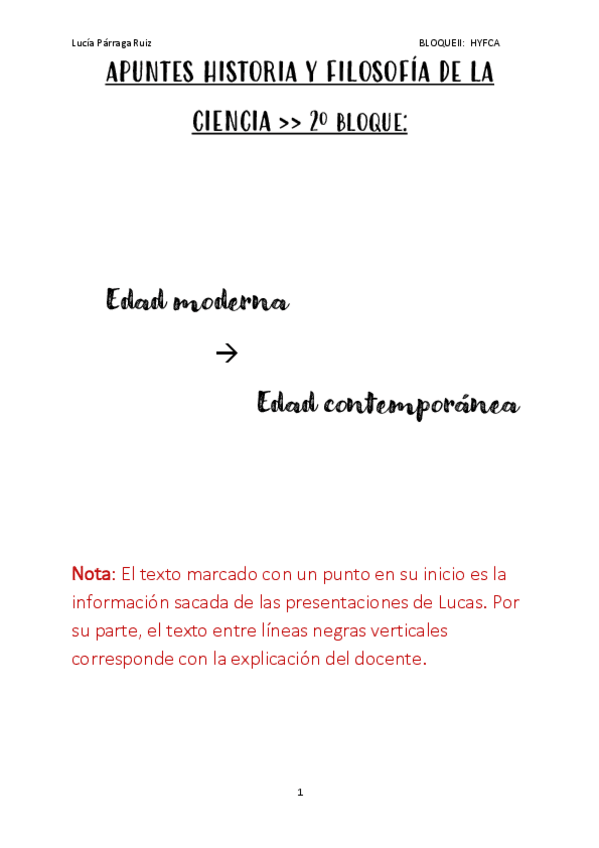 Lucía Párraga Ruiz

BLOQUEII: HYFCA

APUNTES HISTORIA Y FILOSOFÍA DE LA CIENCIA >> 2º BLOQUE:

Edad moderna

→

Edad contemporánea

Nota: El texto marcado con un punto en su inicio es la información sacada de las presentaciones de Lucas. Por su parte, el texto entre líneas negras verticales corresponde con la explicación del docente.

1